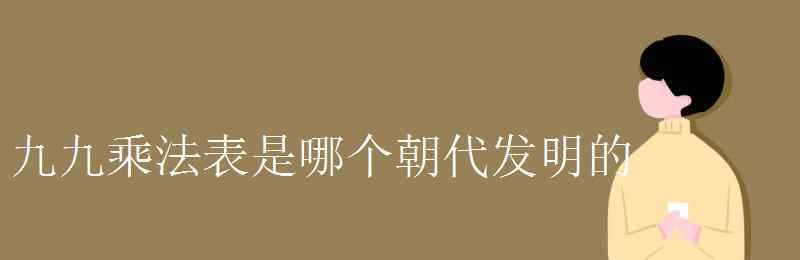 九九乘法表是哪个朝代发明的